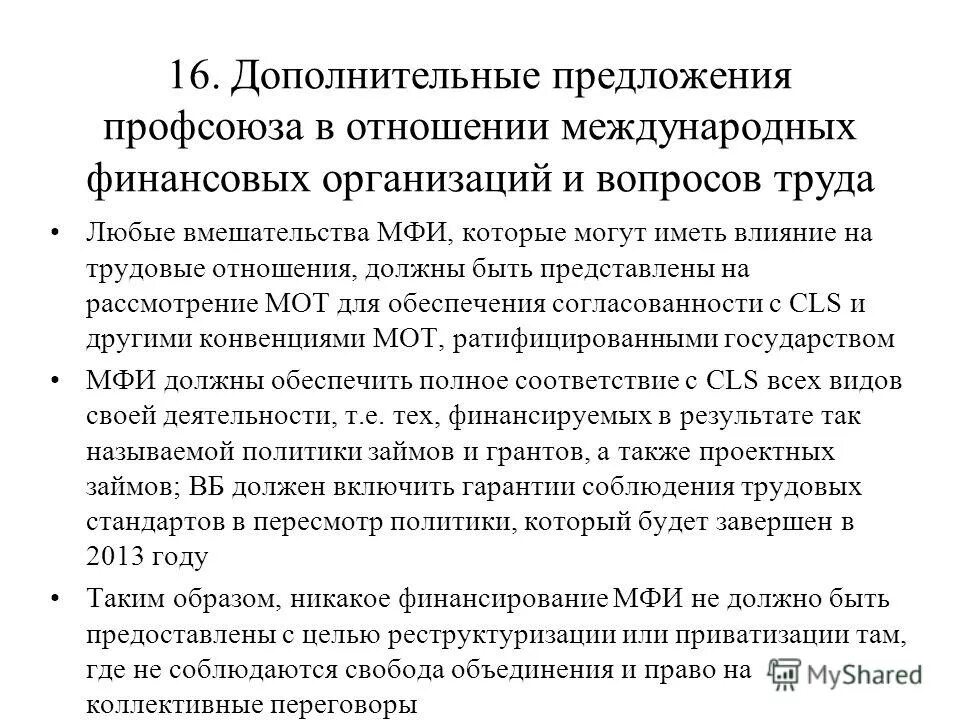 16. Дополнительные предложения профсоюза в отношении международных финансовых организаций и вопросов труда

• Любые вмешательства МФИ, которые могут иметь влияние на трудовые отношения, должны быть представлены на рассмотрение МОТ для обеспечения согласованности с CLS и другими конвенциями МОТ, ратифицированными государством

• МФИ должны обеспечить полное соответствие с CLS всех видов своей деятельности, т.е. тех, финансируемых в результате так называемой политики займов и грантов, а также проектных займов; ВБ должен включить гарантии соблюдения трудовых стандартов в пересмотр политики, который будет завершен в 2013 году

• Таким образом, никакое финансирование МФИ не должно быть предоставлены с целью реструктуризации или приватизации там, где не соблюдаются свобода объединения и право на коллективные переговоры

MyShared